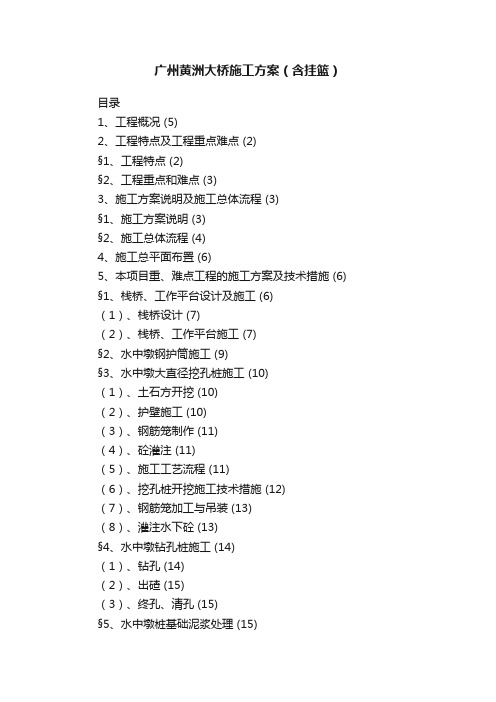 广州黄洲大桥施工方案（含挂篮）

目录

1、工程概况 (5)

2、工程特点及工程重点难点 (2)

§1、工程特点 (2)

§2、工程重点和难点 (3)

3、施工方案说明及施工总体流程 (3)

§1、施工方案说明 (3)

§2、施工总体流程 (4)

4、施工总平面布置 (6)

5、本项目重、难点工程的施工方案及技术措施 (6)

§1、栈桥、工作平台设计及施工 (6)

（1）、栈桥设计 (7)

（2）、栈桥、工作平台施工 (7)

§2、水中墩钢护筒施工 (9)

§3、水中墩大直径挖孔桩施工 (10)

（1）、土石方开挖 (10)

（2）、护壁施工 (10)

（3）、钢筋笼制作 (11)

（4）、砼灌注 (11)

（5）、施工工艺流程 (11)

（6）、挖孔桩开挖施工技术措施 (12)

（7）、钢筋笼加工与吊装 (13)

（8）、灌注水下砼 (13)

§4、水中墩钻孔桩施工 (14)

（1）、钻孔 (14)

（2）、出碴 (15)

（3）、终孔、清孔 (15)

§5、水中墩桩基础泥浆处理 (15)